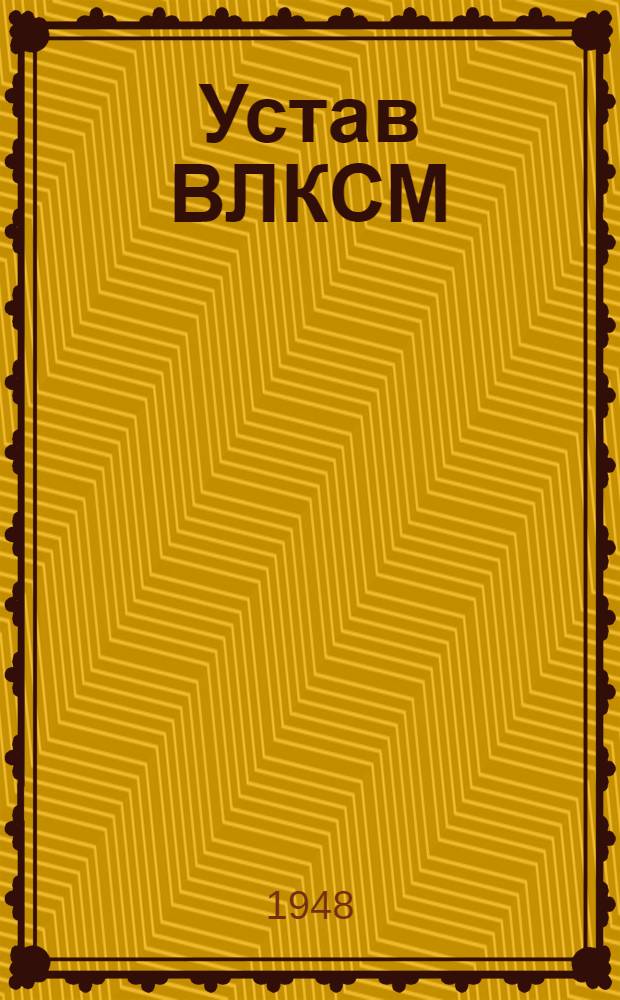 Устав ВЛКСМ

1948